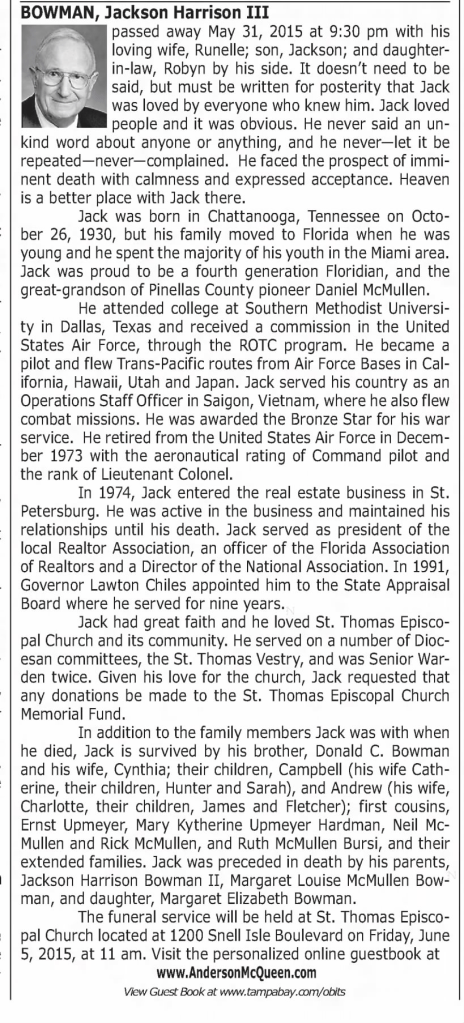 BOWMAN, Jackson Harrison III

passed away May 31, 2015 at 9:30 pm with his loving wife, Runelle; son, Jackson; and daughter-in-law, Robyn by his side. It doesn't need to be said, but must be written for posterity that Jack was loved by everyone who knew him. Jack loved people and it was obvious. He never said an unkind word about anyone or anything, and he never—let it be repeated—never—complained. He faced the prospect of imminent death with calmness and expressed acceptance. Heaven is a better place with Jack there.

Jack was born in Chattanooga, Tennessee on October 26, 1930, but his family moved to Florida when he was young and he spent the majority of his youth in the Miami area. Jack was proud to be a fourth generation Floridian, and the great-grandson of Pinellas County pioneer Daniel McMullen.

He attended college at Southern Methodist University in Dallas, Texas and received a commission in the United States Air Force, through the ROTC program. He became a pilot and flew Trans-Pacific routes from Air Force Bases in California, Hawaii, Utah and Japan. Jack served his country as an Operations Staff Officer in Saigon, Vietnam, where he also flew combat missions. He was awarded the Bronze Star for his war service. He retired from the United States Air Force in December 1973 with the aeronautical rating of Command pilot and the rank of Lieutenant Colonel.

In 1974, Jack entered the real estate business in St. Petersburg. He was active in the business and maintained his relationships until his death. Jack served as president of the local Realtor Association, an officer of the Florida Association of Realtors and a Director of the National Association. In 1991, Governor Lawton Chiles appointed him to the State Appraisal Board where he served for nine years.

Jack had great faith and he loved St. Thomas Episcopal Church and its community. He served on a number of Diocesan committees, the St. Thomas Vestry, and was Senior Warden twice. Given his love for the church, Jack requested that any donations be made to the St. Thomas Episcopal Church Memorial Fund.

In addition to the family members Jack was with when he died, Jack is survived by his brother, Donald C. Bowman and his wife, Cynthia; their children, Campbell (his wife Catherine, their children, Hunter and Sarah), and Andrew (his wife, Charlotte, their children, James and Fletcher); first cousins, Ernst Upmeyer, Mary Kytherine Upmeyer Hardman, Neil McMullen and Rick McMullen, and Ruth McMullen Bursi, and their extended families. Jack was preceded in death by his parents, Jackson Harrison Bowman II, Margaret Louise McMullen Bowman, and daughter, Margaret Elizabeth Bowman.

The funeral service will be held at St. Thomas Episcopal Church located at 1200 Snell Isle Boulevard on Friday, June 5, 2015, at 11 am. Visit the personalized online guestbook at
www.AndersonMcQueen.com

View Guest Book at www.tampabay.com/obits